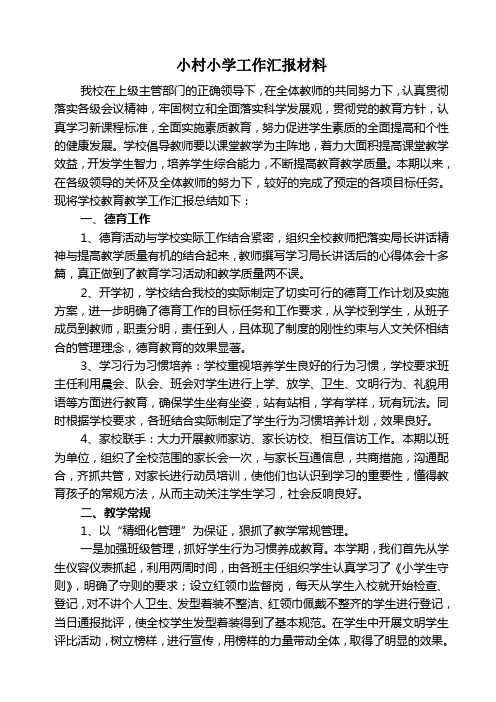 小村小学工作汇报材料

我校在上级主管部门的正确领导下，在全体教师的共同努力下，认真贯彻落实各级会议精神，牢固树立和全面落实科学发展观，贯彻党的教育方针，认真学习新课程标准，全面实施素质教育，努力促进学生素质的全面提高和个性的健康发展。学校倡导教师要以课堂教学为主阵地，着力大面积提高课堂教学效益，开发学生智力，培养学生综合能力，不断提高教育教学质量。本期以来，在各级领导的关怀及全体教师的努力下，较好的完成了预定的各项目标任务。现将学校教育教学工作汇报总结如下：

一、德育工作

1、德育活动与学校实际工作结合紧密，组织全校教师把落实局长讲话精神与提高教学质量有机的结合起来，教师撰写学习局长讲话后的心得体会十多篇，真正做到了教育学习活动和教学质量两不误。

2、开学初，学校结合我校的实际制定了切实可行的德育工作计划及实施方案，进一步明确了德育工作的目标任务和工作要求，从学校到学生，从班子成员到教师，职责分明，责任到人，且体现了制度的刚性约束与人文关怀相结合的管理理念，德育教育的效果显著。

3、学习行为习惯培养：学校重视培养学生良好的行为习惯，学校要求班主任利用晨会、队会、班会对学生进行上学、放学、卫生、文明行为、礼貌用语等方面进行教育，确保学生坐有坐姿，站有站相，学有学样，玩有玩法。同时根据学校要求，各班结合实际制定了学生行为习惯培养计划，效果良好。

4、家校联手：大力开展教师家访、家长访校、相互信访工作。本期以班为单位，组织了全校范围的家长会一次，与家长互通信息，共商措施，沟通配合，齐抓共管，对家长进行动员培训，使他们也认识到学习的重要性，懂得教育孩子的常规方法，从而主动关注学生学习，社会反响良好。

二、教学常规

1、以“精细化管理”为保证，狠抓了教学常规管理。

一是加强班级管理，抓好学生行为习惯养成教育。本学期，我们首先从学生仪容仪表抓起，利用两周时间，由各班主任组织学生认真学习了《小学生守则》，明确了守则的要求；设立红领巾监督岗，每天从学生入校就开始检查、登记，对不讲个人卫生、发型着装不整洁、红领巾佩戴不整齐的学生进行登记，当日通报批评，使全校学生发型着装得到了基本规范。在学生中开展文明学生评比活动，树立榜样，进行宣传，用榜样的力量带动全体，取得了明显的效果。